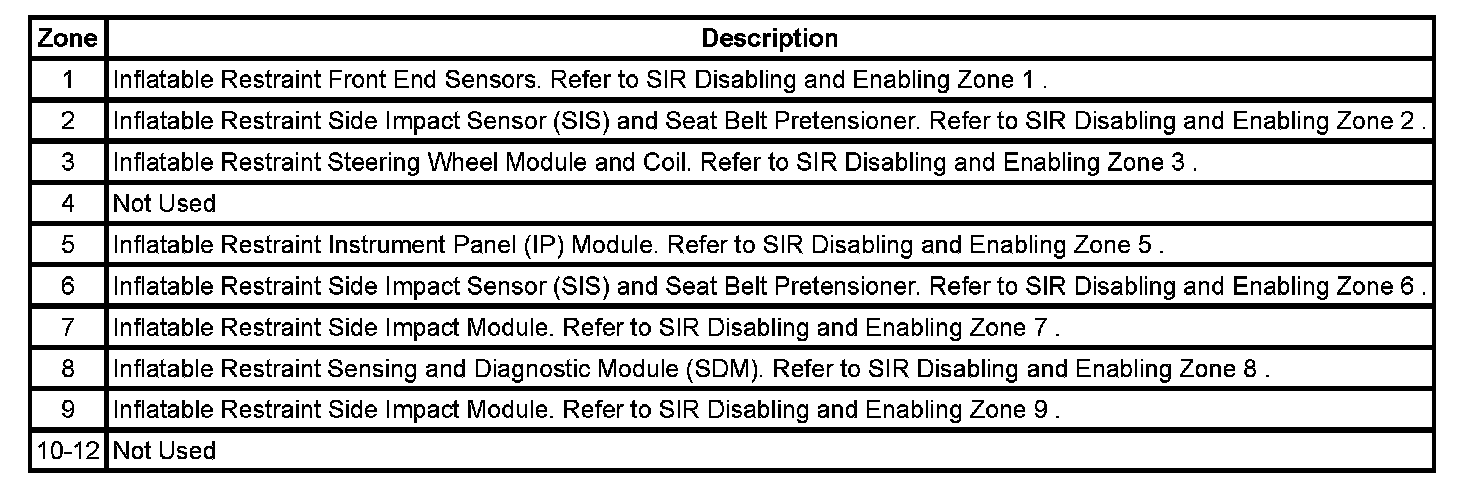 | Zone | Description |
|---|---|
| 1 | Inflatable Restraint Front End Sensors. Refer to SIR Disabling and Enabling Zone 1 . |
| 2 | Inflatable Restraint Side Impact Sensor (SIS) and Seat Belt Pretensioner. Refer to SIR Disabling and Enabling Zone 2 . |
| 3 | Inflatable Restraint Steering Wheel Module and Coil. Refer to SIR Disabling and Enabling Zone 3 . |
| 4 | Not Used |
| 5 | Inflatable Restraint Instrument Panel (IP) Module. Refer to SIR Disabling and Enabling Zone 5 . |
| 6 | Inflatable Restraint Side Impact Sensor (SIS) and Seat Belt Pretensioner. Refer to SIR Disabling and Enabling Zone 6 . |
| 7 | Inflatable Restraint Side Impact Module. Refer to SIR Disabling and Enabling Zone 7 . |
| 8 | Inflatable Restraint Sensing and Diagnostic Module (SDM). Refer to SIR Disabling and Enabling Zone 8 . |
| 9 | Inflatable Restraint Side Impact Module. Refer to SIR Disabling and Enabling Zone 9 . |
| 10-12 | Not Used |